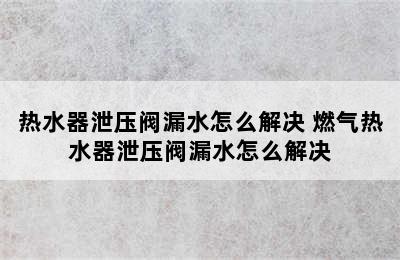 热水器泄压阀漏水怎么解决 燃气热水器泄压阀漏水怎么解决